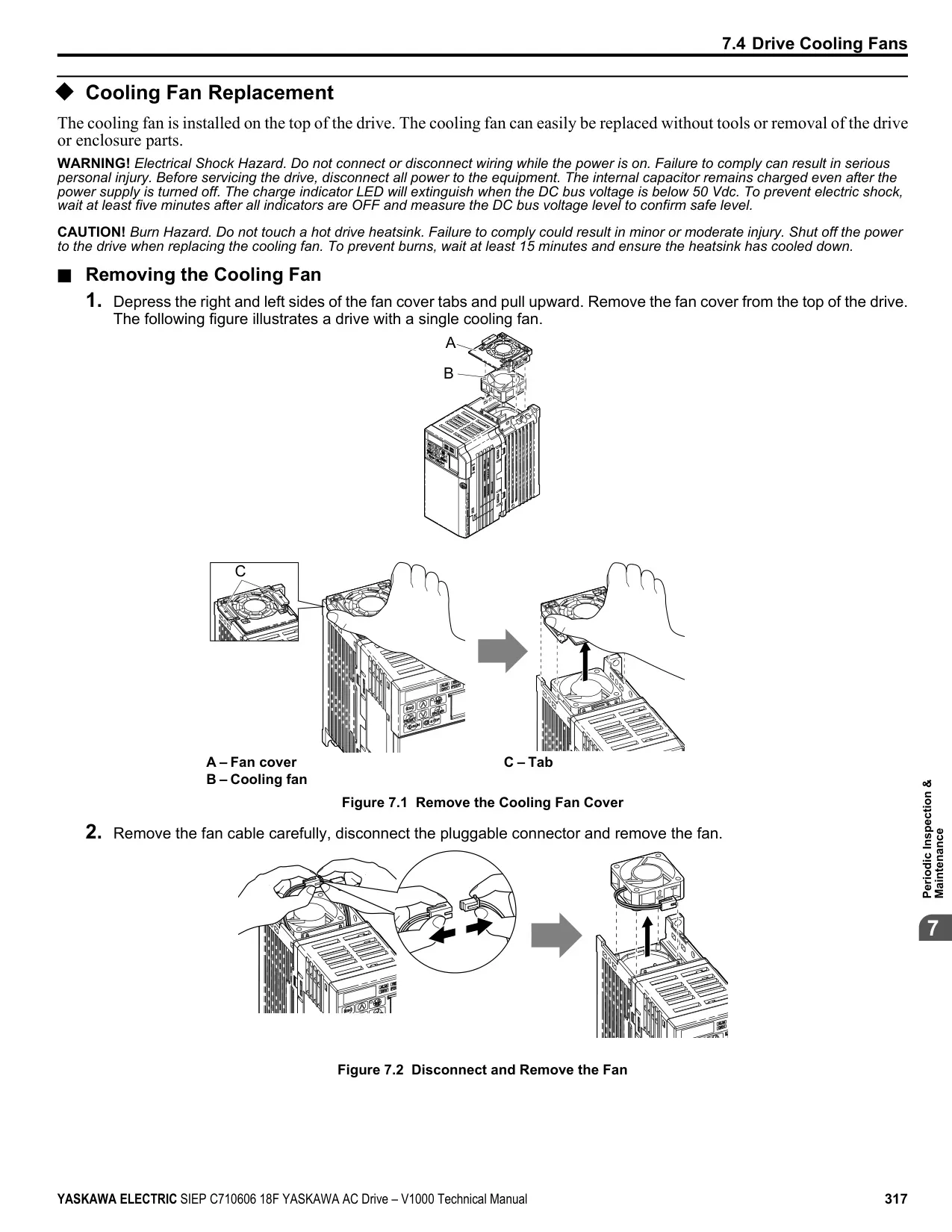 7.4 Drive Cooling Fans

◆ Cooling Fan Replacement

The cooling fan is installed on the top of the drive. The cooling fan can easily be replaced without tools or removal of the drive or enclosure parts.

WARNING! Electrical Shock Hazard. Do not connect or disconnect wiring while the power is on. Failure to comply can result in serious personal injury. Before servicing the drive, disconnect all power to the equipment. The internal capacitor remains charged even after the power supply is turned off. The charge indicator LED will extinguish when the DC bus voltage is below 50 Vdc. To prevent electric shock, wait at least five minutes after all indicators are OFF and measure the DC bus voltage level to confirm safe level.

CAUTION! Burn Hazard. Do not touch a hot drive heatsink. Failure to comply could result in minor or moderate injury. Shut off the power to the drive when replacing the cooling fan. To prevent burns, wait at least 15 minutes and ensure the heatsink has cooled down.

■ Removing the Cooling Fan

1. Depress the right and left sides of the fan cover tabs and pull upward. Remove the fan cover from the top of the drive. The following figure illustrates a drive with a single cooling fan.

A

B

C

A – Fan cover
B – Cooling fan
C – Tab

Figure 7.1 Remove the Cooling Fan Cover

2. Remove the fan cable carefully, disconnect the pluggable connector and remove the fan.

Figure 7.2 Disconnect and Remove the Fan

Periodic Inspection & Maintenance

7

YASKAWA ELECTRIC SIEP C710606 18F YASKAWA AC Drive – V1000 Technical Manual 317